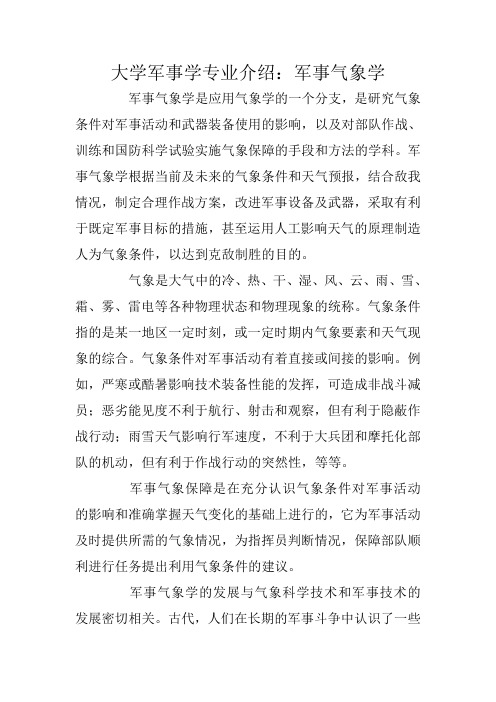 大学军事学专业介绍：军事气象学

军事气象学是应用气象学的一个分支，是研究气象条件对军事活动和武器装备使用的影响，以及对部队作战、训练和国防科学试验实施气象保障的手段和方法的学科。军事气象学根据当前及未来的气象条件和天气预报，结合敌我情况，制定合理作战方案，改进军事设备及武器，采取有利于既定军事目标的措施，甚至运用人工影响天气的原理制造人为气象条件，以达到克敌制胜的目的。

气象是大气中的冷、热、干、湿、风、云、雨、雪、霜、雾、雷电等各种物理状态和物理现象的统称。气象条件指的是某一地区一定时刻，或一定时期内气象要素和天气现象的综合。气象条件对军事活动有着直接或间接的影响。例如，严寒或酷暑影响技术装备性能的发挥，可造成非战斗减员；恶劣能见度不利于航行、射击和观察，但有利于隐蔽作战行动；雨雪天气影响行军速度，不利于大兵团和摩托化部队的机动，但有利于作战行动的突然性，等等。

军事气象保障是在充分认识气象条件对军事活动的影响和准确掌握天气变化的基础上进行的，它为军事活动及时提供所需的气象情况，为指挥员判断情况，保障部队顺利进行任务提出利用气象条件的建议。

军事气象学的发展与气象科学技术和军事技术的发展密切相关。古代，人们在长期的军事斗争中认识了一些